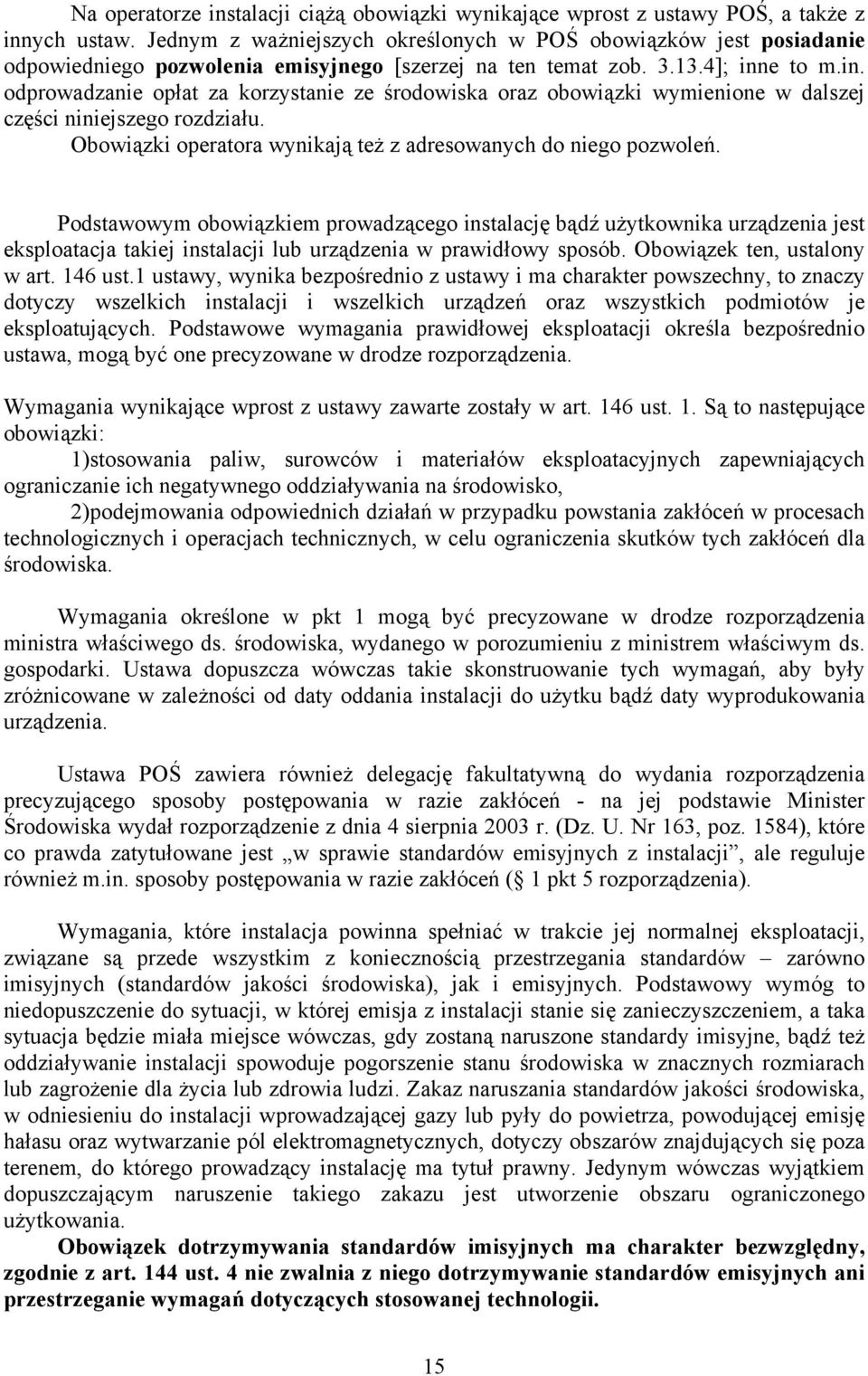 Na operatorze instalacji ciążą obowiązki wynikające wprost z ustawy POŚ, a także z innych ustaw. Jednym z ważniejszych określonych w POŚ obowiązków jest posiadanie odpowiedniego pozwolenia emisyjnego [szerzej na ten temat zob. 3.13.4]; inne to m.in. odprowadzanie opłat za korzystanie ze środowiska oraz obowiązki wymienione w dalszej części niniejszego rozdziału.
Obowiązki operatora wynikają też z adresowanych do niego pozwoleń.

Podstawowym obowiązkiem prowadzącego instalację bądź użytkownika urządzenia jest eksploatacja takiej instalacji lub urządzenia w prawidłowy sposób. Obowiązek ten, ustalony w art. 146 ust.1 ustawy, wynika bezpośrednio z ustawy i ma charakter powszechny, to znaczy dotyczy wszelkich instalacji i wszelkich urządzeń oraz wszystkich podmiotów je eksploatujących. Podstawowe wymagania prawidłowej eksploatacji określa bezpośrednio ustawa, mogą być one precyzowane w drodze rozporządzenia.

Wymagania wynikające wprost z ustawy zawarte zostały w art. 146 ust. 1. Są to następujące obowiązki:
1)stosowania paliw, surowców i materiałów eksploatacyjnych zapewniających ograniczanie ich negatywnego oddziaływania na środowisko,
2)podejmowania odpowiednich działań w przypadku powstania zakłóceń w procesach technologicznych i operacjach technicznych, w celu ograniczenia skutków tych zakłóceń dla środowiska.

Wymagania określone w pkt 1 mogą być precyzowane w drodze rozporządzenia ministra właściwego ds. środowiska, wydanego w porozumieniu z ministrem właściwym ds. gospodarki. Ustawa dopuszcza wówczas takie skonstruowanie tych wymagań, aby były zróżnicowane w zależności od daty oddania instalacji do użytku bądź daty wyprodukowania urządzenia.

Ustawa POŚ zawiera również delegację fakultatywną do wydania rozporządzenia precyzującego sposoby postępowania w razie zakłóceń - na jej podstawie Minister Środowiska wydał rozporządzenie z dnia 4 sierpnia 2003 r. (Dz. U. Nr 163, poz. 1584), które co prawda zatytułowane jest „w sprawie standardów emisyjnych z instalacji”, ale reguluje również m.in. sposoby postępowania w razie zakłóceń (§ 1 pkt 5 rozporządzenia).

Wymagania, które instalacja powinna spełniać w trakcie jej normalnej eksploatacji, związane są przede wszystkim z koniecznością przestrzegania standardów – zarówno imisyjnych (standardów jakości środowiska), jak i emisyjnych. Podstawowy wymóg to niedopuszczenie do sytuacji, w której emisja z instalacji stanie się zanieczyszczeniem, a taka sytuacja będzie miała miejsce wówczas, gdy zostaną naruszone standardy imisyjne, bądź też oddziaływanie instalacji spowoduje pogorszenie stanu środowiska w znacznych rozmiarach lub zagrożenie dla życia lub zdrowia ludzi. Zakaz naruszania standardów jakości środowiska, w odniesieniu do instalacji wprowadzającej gazy lub pyły do powietrza, powodującej emisję hałasu oraz wytwarzanie pól elektromagnetycznych, dotyczy obszarów znajdujących się poza terenem, do którego prowadzący instalację ma tytuł prawny. Jedynym wówczas wyjątkiem dopuszczającym naruszenie takiego zakazu jest utworzenie obszaru ograniczonego użytkowania.
Obowiązek dotrzymywania standardów imisyjnych ma charakter bezwzględny, zgodnie z art. 144 ust. 4 nie zwalnia z niego dotrzymywanie standardów emisyjnych ani przestrzeganie wymagań dotyczących stosowanej technologii.

15